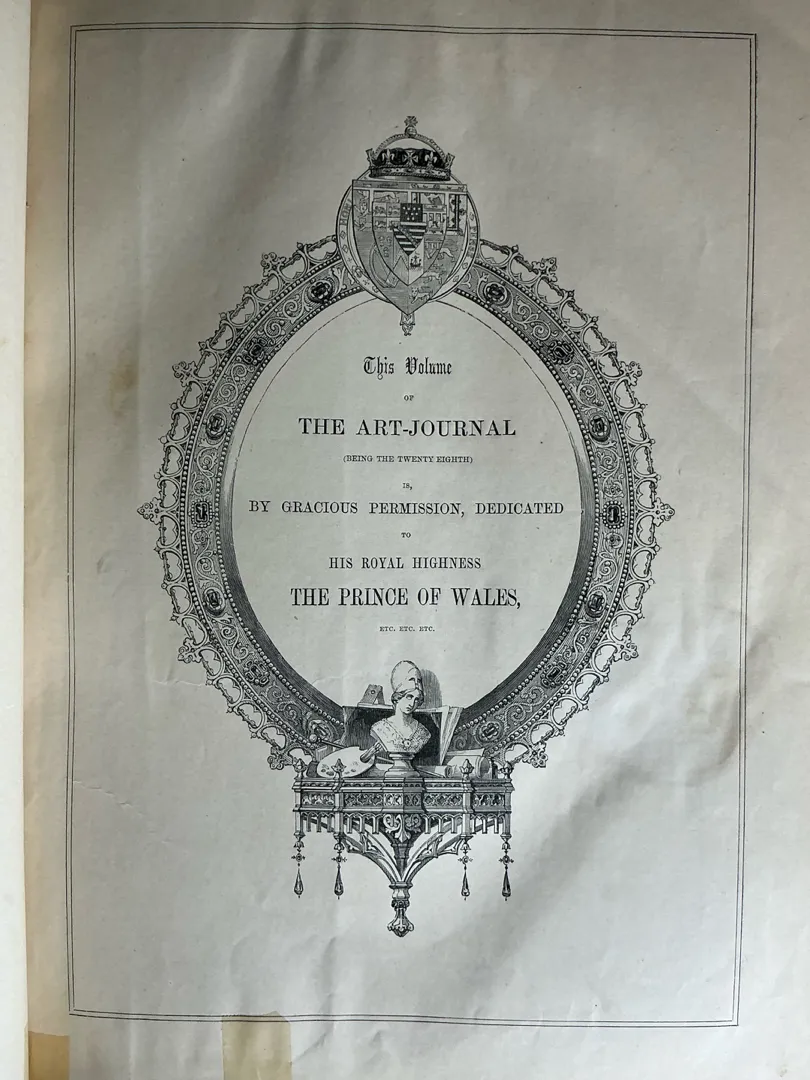 This Volume

OF

THE ART-JOURNAL

(BEING THE TWENTY EIGHTH)

IS,

BY GRACIOUS PERMISSION, DEDICATED

TO

HIS ROYAL HIGHNESS

THE PRINCE OF WALES,

ETC. ETC. ETC.